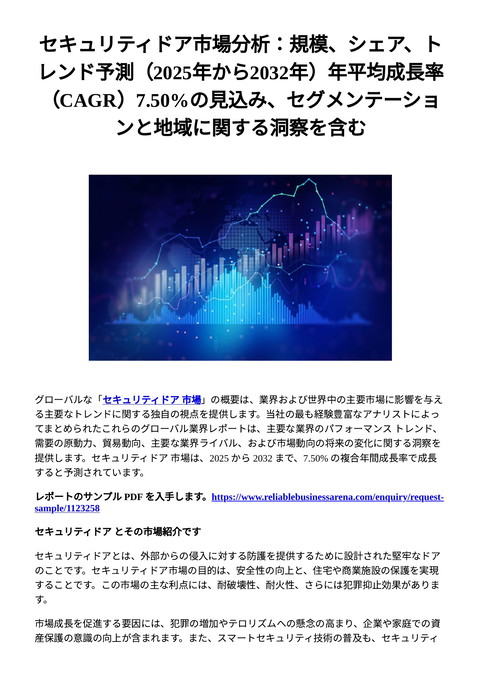 セキュリティドア市場分析：規模、シェア、トレンド予測（2025年から2032年）年平均成長率（CAGR）7.50%の見込み、セグメンテーションと地域に関する洞察を含む

グローバルな「セキュリティドア 市場」の概要は、業界および世界中の主要市場に影響を与える主要なトレンドに関する独自の視点を提供します。当社の最も経験豊富なアナリストによってまとめられたこれらのグローバル業界レポートは、主要な業界のパフォーマンス トレンド、需要の原動力、貿易動向、主要な業界ライバル、および市場動向の将来の変化に関する洞察を提供します。セキュリティドア 市場は、2025 から 2032 まで、7.50% の複合年間成長率で成長すると予測されています。

レポートのサンプル PDF を入手します。https://www.reliablebusinessarena.com/enquiry/request-sample/1123258

セキュリティドア とその市場紹介です

セキュリティドアとは、外部からの侵入に対する防護を提供するために設計された堅牢なドアのことです。セキュリティドア市場の目的は、安全性の向上と、住宅や商業施設の保護を実現することです。この市場の主な利点には、耐破壊性、耐火性、さらには犯罪抑止効果があります。

市場成長を促進する要因には、犯罪の増加やテロリズムへの懸念の高まり、企業や家庭での資産保護の意識の向上が含まれます。また、スマートセキュリティ技術の普及も、セキュリティ